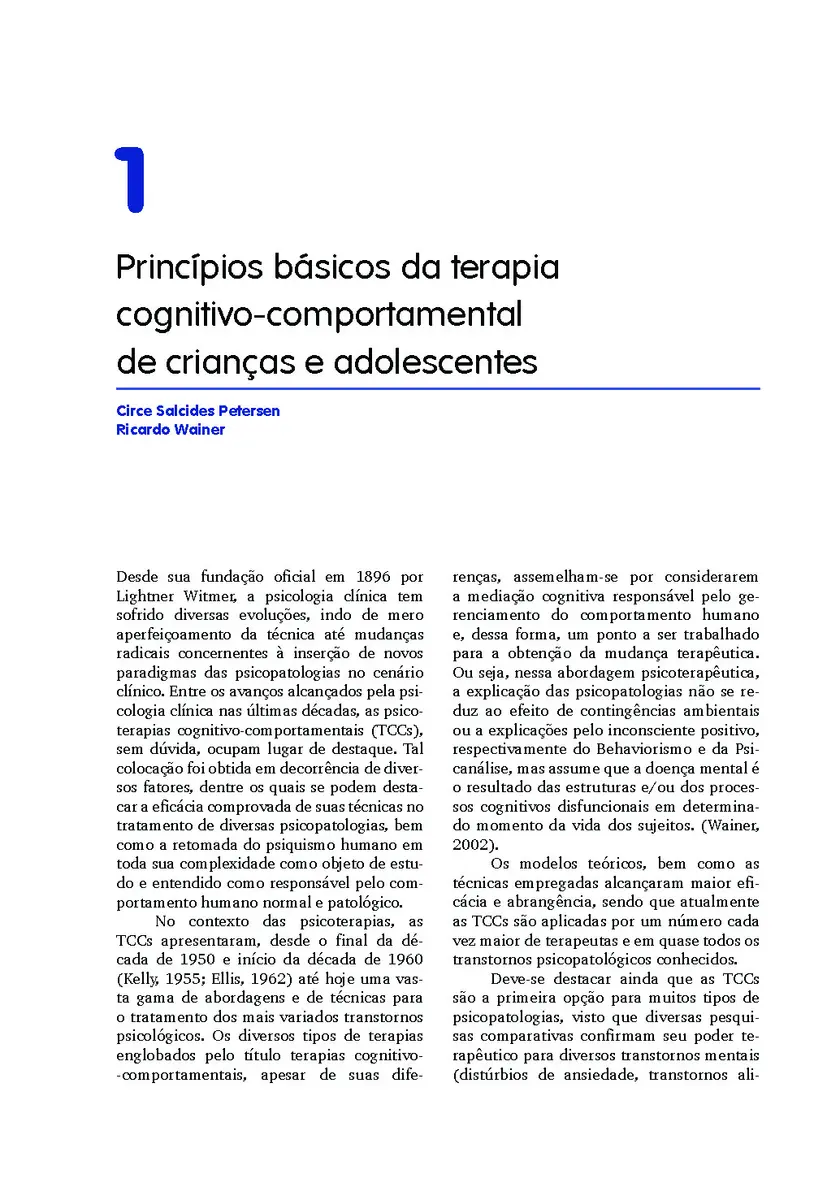 1

Princípios básicos da terapia cognitivo-comportamental de crianças e adolescentes

Circe Salcides Petersen
Ricardo Wainer

Desde sua fundação oficial em 1896 por Lightner Witmer, a psicologia clínica tem sofrido diversas evoluções, indo de mero aperfeiçoamento da técnica até mudanças radicais concernentes à inserção de novos paradigmas das psicopatologias no cenário clínico. Entre os avanços alcançados pela psicologia clínica nas últimas décadas, as psicoterapias cognitivo-comportamentais (TCCs), sem dúvida, ocupam lugar de destaque. Tal colocação foi obtida em decorrência de diversos fatores, dentre os quais se podem destacar a eficácia comprovada de suas técnicas no tratamento de diversas psicopatologias, bem como a retomada do psiquismo humano em toda sua complexidade como objeto de estudo e entendido como responsável pelo comportamento humano normal e patológico.

No contexto das psicoterapias, as TCCs apresentaram, desde o final da década de 1950 e início da década de 1960 (Kelly, 1955; Ellis, 1962) até hoje uma vasta gama de abordagens e de técnicas para o tratamento dos mais variados transtornos psicológicos. Os diversos tipos de terapias englobados pelo título terapias cognitivo-comportamentais, apesar de suas diferenças, assemelham-se por considerarem a mediação cognitiva responsável pelo gerenciamento do comportamento humano e, dessa forma, um ponto a ser trabalhado para a obtenção da mudança terapêutica. Ou seja, nessa abordagem psicoterapêutica, a explicação das psicopatologias não se reduz ao efeito de contingências ambientais ou a explicações pelo inconsciente positivo, respectivamente do Behaviorismo e da Psicanálise, mas assume que a doença mental é o resultado das estruturas e/ou dos processos cognitivos disfuncionais em determinado momento da vida dos sujeitos. (Wainer, 2002).

Os modelos teóricos, bem como as técnicas empregadas alcançaram maior eficácia e abrangência, sendo que atualmente as TCCs são aplicadas por um número cada vez maior de terapeutas e em quase todos os transtornos psicopatológicos conhecidos.

Deve-se destacar ainda que as TCCs são a primeira opção para muitos tipos de psicopatologias, visto que diversas pesquisas comparativas confirmam seu poder terapêutico para diversos transtornos mentais (distúrbios de ansiedade, transtornos ali-